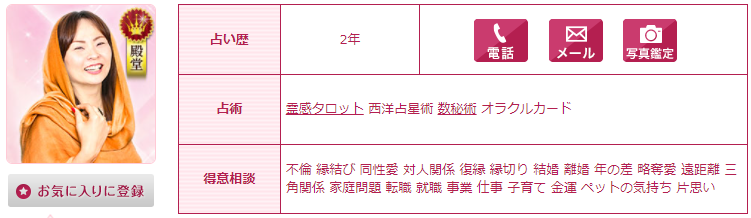 殿堂

お気に入りに登録

| 占い歴 | 2年 | 電話 メール 写真鑑定 |
|---|---|---|
| 占術 | 霊感タロット 西洋占星術 数秘術 オラクルカード | |
| 得意相談 | 不倫 縁結び 同性愛 対人関係 復縁 縁切り 結婚 離婚 年の差 略奪愛 遠距離 三角関係 家庭問題 転職 就職 事業 仕事 子育て 金運 ペットの気持ち 片思い | |